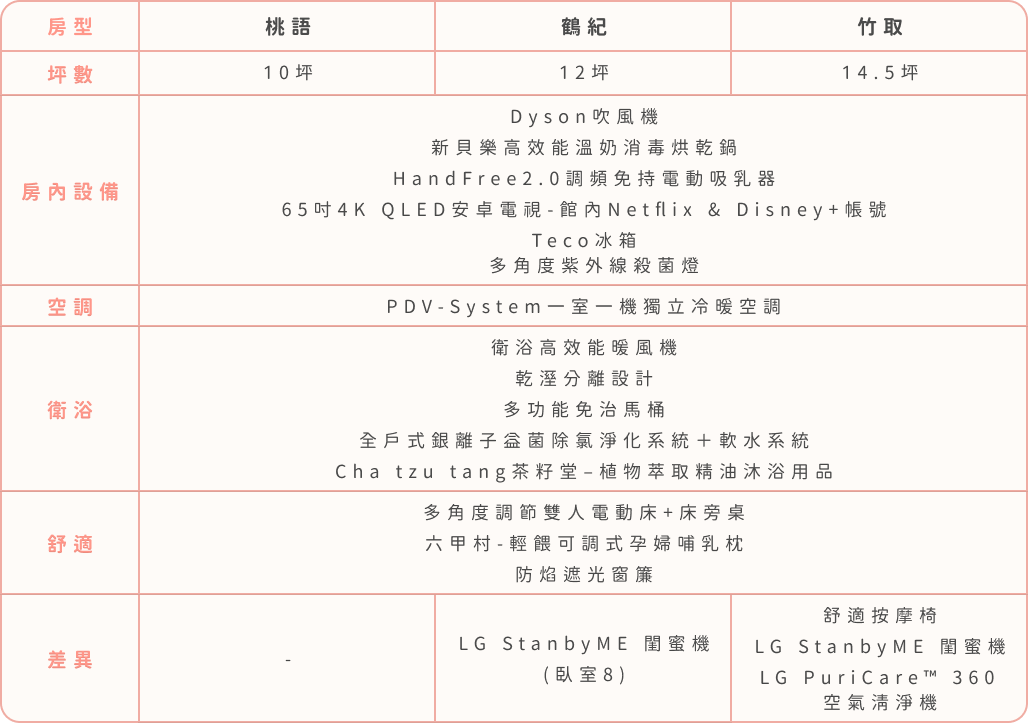 | 房型 | 桃語 | 鶴紀 | 竹取 |
|---|---|---|---|
| 坪數 | 10坪 | 12坪 | 14.5坪 |
| 房內設備 | Dyson吹風機<br>新貝樂高效能溫奶消毒烘乾鍋<br>HandFree2.0調頻免持電動吸乳器<br>65吋4K QLED安卓電視-館內Netflix & Disney+帳號<br>Teco冰箱<br>多角度紫外線殺菌燈 | | |
| 空調 | PDV-System一室一機獨立冷暖空調 | | |
| 衛浴 | 衛浴高效能暖風機<br>乾溼分離設計<br>多功能免治馬桶<br>全戶式銀離子益菌除氯淨化系統＋軟水系統<br>Cha tzu tang茶籽堂–植物萃取精油沐浴用品 | | |
| 舒適 | 多角度調節雙人電動床+床旁桌<br>六甲村-輕餵可調式孕婦哺乳枕<br>防焰遮光窗簾 | | |
| 差異 | - | LG StanbyME 閨蜜機<br>(臥室8) | 舒適按摩椅<br>LG StanbyME 閨蜜機<br>LG PuriCare™ 360 空氣清淨機 |